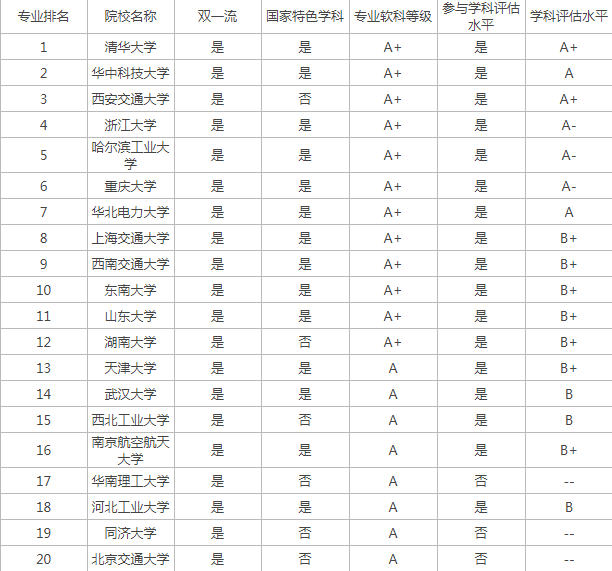 | 专业排名 | 院校名称 | 双一流 | 国家特色学科 | 专业软科等级 | 参与学科评估水平 | 学科评估水平 |
|---|---|---|---|---|---|---|
| 1 | 清华大学 | 是 | 是 | A+ | 是 | A+ |
| 2 | 华中科技大学 | 是 | 是 | A+ | 是 | A |
| 3 | 西安交通大学 | 是 | 否 | A+ | 是 | A+ |
| 4 | 浙江大学 | 是 | 是 | A+ | 是 | A- |
| 5 | 哈尔滨工业大学 | 是 | 是 | A+ | 是 | A- |
| 6 | 重庆大学 | 是 | 是 | A+ | 是 | A- |
| 7 | 华北电力大学 | 是 | 是 | A+ | 是 | A |
| 8 | 上海交通大学 | 是 | 是 | A+ | 是 | B+ |
| 9 | 西南交通大学 | 是 | 是 | A+ | 是 | B+ |
| 10 | 东南大学 | 是 | 是 | A+ | 是 | B+ |
| 11 | 山东大学 | 是 | 是 | A+ | 是 | B+ |
| 12 | 湖南大学 | 是 | 否 | A+ | 是 | B+ |
| 13 | 天津大学 | 是 | 是 | A | 是 | B+ |
| 14 | 武汉大学 | 是 | 是 | A | 是 | B |
| 15 | 西北工业大学 | 是 | 否 | A | 是 | B |
| 16 | 南京航空航天大学 | 是 | 是 | A | 是 | B+ |
| 17 | 华南理工大学 | 是 | 否 | A | 否 | -- |
| 18 | 河北工业大学 | 是 | 是 | A | 是 | B |
| 19 | 同济大学 | 是 | 否 | A | 否 | -- |
| 20 | 北京交通大学 | 是 | 否 | A | 否 | -- |